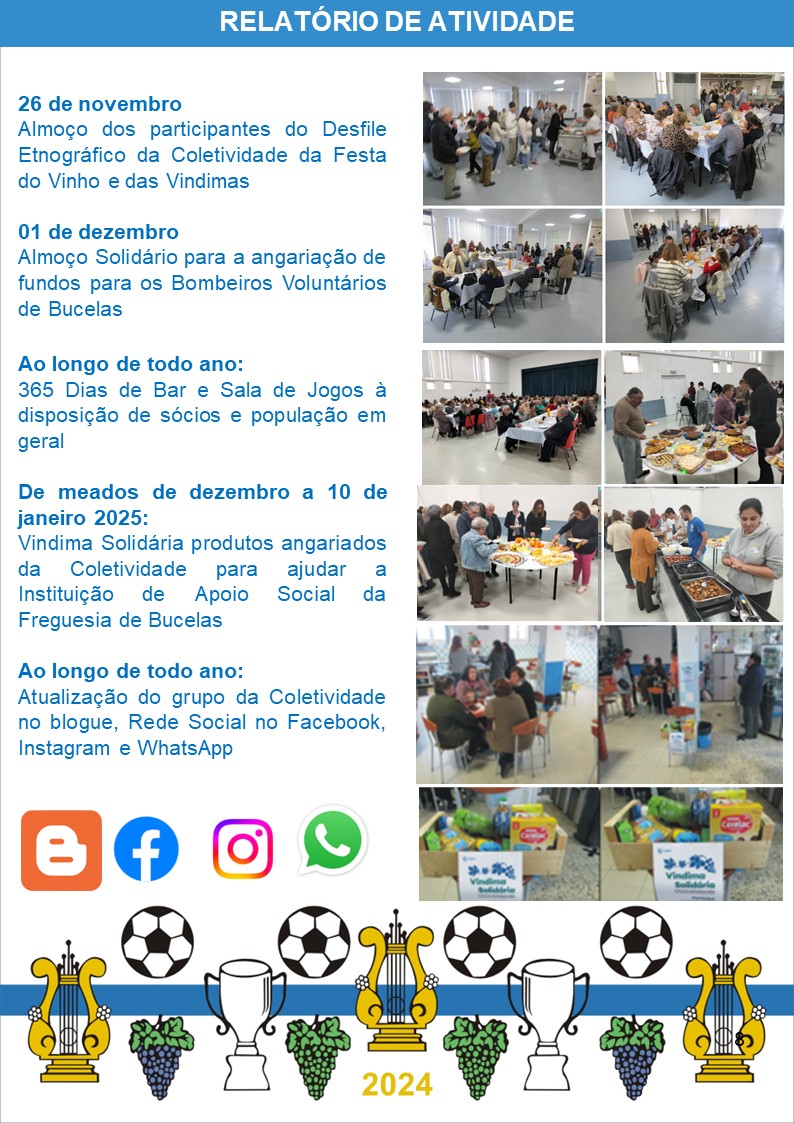 RELATÓRIO DE ATIVIDADE

26 de novembro
Almoço dos participantes do Desfile Etnográfico da Coletividade da Festa do Vinho e das Vindimas

01 de dezembro
Almoço Solidário para a angariação de fundos para os Bombeiros Voluntários de Bucelas

Ao longo de todo ano:
365 Dias de Bar e Sala de Jogos à disposição de sócios e população em geral

De meados de dezembro a 10 de janeiro 2025:
Vindima Solidária produtos angariados da Coletividade para ajudar a Instituição de Apoio Social da Freguesia de Bucelas

Ao longo de todo ano:
Atualização do grupo da Coletividade no blogue, Rede Social no Facebook, Instagram e WhatsApp

Vindima Solidária

Vindima Solidária

2024